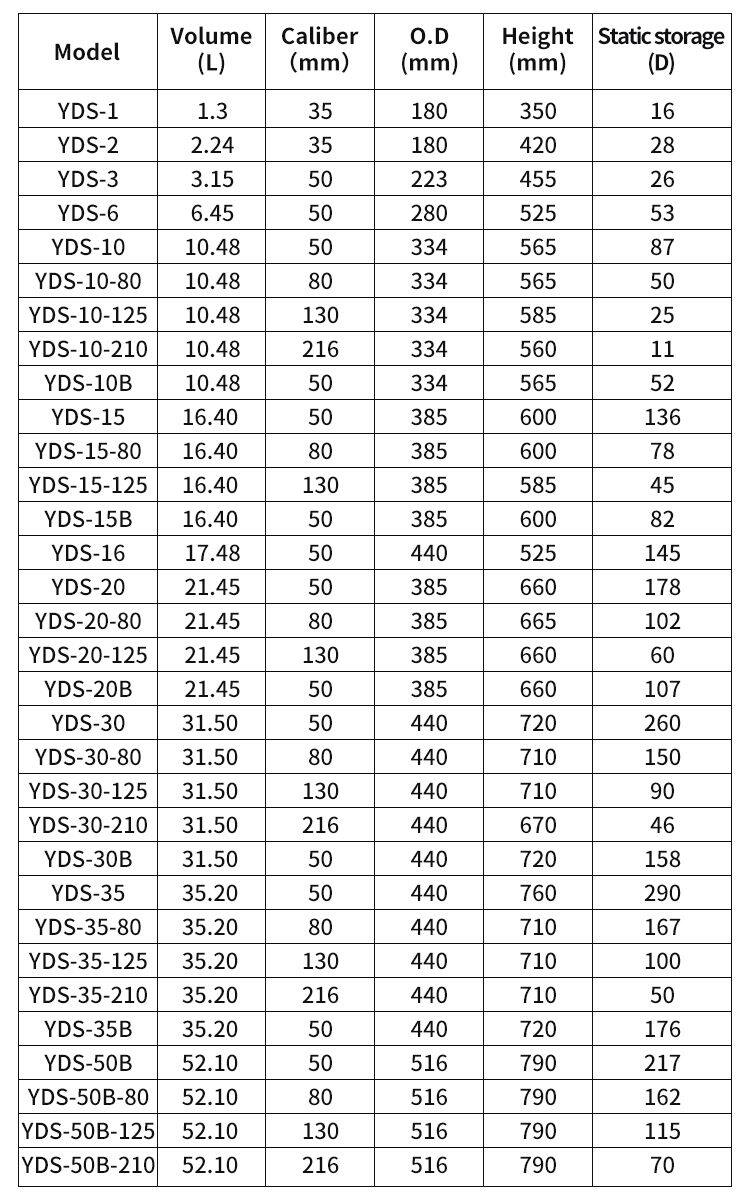 | Model | Volume (L) | Caliber (mm) | O.D (mm) | Height (mm) | Static storage (D) |
|---|---|---|---|---|---|
| YDS-1 | 1.3 | 35 | 180 | 350 | 16 |
| YDS-2 | 2.24 | 35 | 180 | 420 | 28 |
| YDS-3 | 3.15 | 50 | 223 | 455 | 26 |
| YDS-6 | 6.45 | 50 | 280 | 525 | 53 |
| YDS-10 | 10.48 | 50 | 334 | 565 | 87 |
| YDS-10-80 | 10.48 | 80 | 334 | 565 | 50 |
| YDS-10-125 | 10.48 | 130 | 334 | 585 | 25 |
| YDS-10-210 | 10.48 | 216 | 334 | 560 | 11 |
| YDS-10B | 10.48 | 50 | 334 | 565 | 52 |
| YDS-15 | 16.40 | 50 | 385 | 600 | 136 |
| YDS-15-80 | 16.40 | 80 | 385 | 600 | 78 |
| YDS-15-125 | 16.40 | 130 | 385 | 585 | 45 |
| YDS-15B | 16.40 | 50 | 385 | 600 | 82 |
| YDS-16 | 17.48 | 50 | 440 | 525 | 145 |
| YDS-20 | 21.45 | 50 | 385 | 660 | 178 |
| YDS-20-80 | 21.45 | 80 | 385 | 665 | 102 |
| YDS-20-125 | 21.45 | 130 | 385 | 660 | 60 |
| YDS-20B | 21.45 | 50 | 385 | 660 | 107 |
| YDS-30 | 31.50 | 50 | 440 | 720 | 260 |
| YDS-30-80 | 31.50 | 80 | 440 | 710 | 150 |
| YDS-30-125 | 31.50 | 130 | 440 | 710 | 90 |
| YDS-30-210 | 31.50 | 216 | 440 | 670 | 46 |
| YDS-30B | 31.50 | 50 | 440 | 720 | 158 |
| YDS-35 | 35.20 | 50 | 440 | 760 | 290 |
| YDS-35-80 | 35.20 | 80 | 440 | 710 | 167 |
| YDS-35-125 | 35.20 | 130 | 440 | 710 | 100 |
| YDS-35-210 | 35.20 | 216 | 440 | 710 | 50 |
| YDS-35B | 35.20 | 50 | 440 | 720 | 176 |
| YDS-50B | 52.10 | 50 | 516 | 790 | 217 |
| YDS-50B-80 | 52.10 | 80 | 516 | 790 | 162 |
| YDS-50B-125 | 52.10 | 130 | 516 | 790 | 115 |
| YDS-50B-210 | 52.10 | 216 | 516 | 790 | 70 |